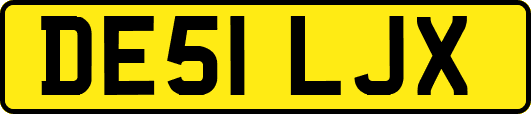 DE51 LJX